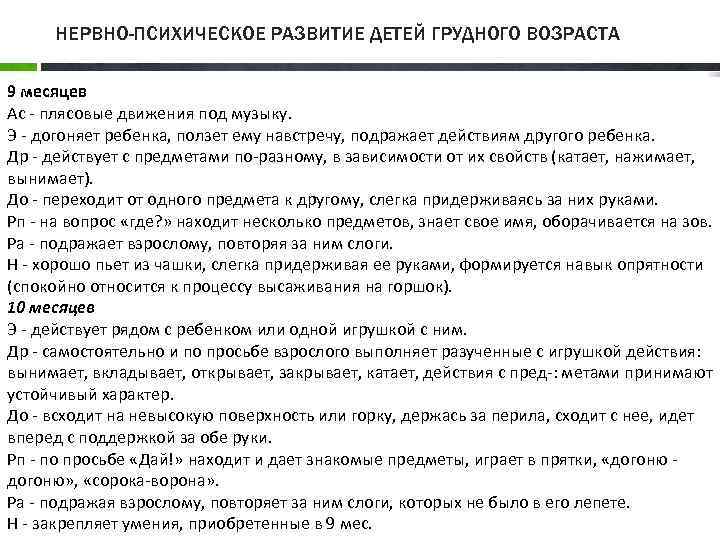 НЕРВНО-ПСИХИЧЕСКОЕ РАЗВИТИЕ ДЕТЕЙ ГРУДНОГО ВОЗРАСТА

9 месяцев
Ас - плясовые движения под музыку.
Э - догоняет ребенка, ползет ему навстречу, подражает действиям другого ребенка.
Др - действует с предметами по-разному, в зависимости от их свойств (катает, нажимает, вынимает).
До - переходит от одного предмета к другому, слегка придерживаясь за них руками.
Рп - на вопрос «где?» находит несколько предметов, знает свое имя, оборачивается на зов.
Ра - подражает взрослому, повторяя за ним слоги.
Н - хорошо пьет из чашки, слегка придерживая ее руками, формируется навык опрятности (спокойно относится к процессу высаживания на горшок).
10 месяцев
Э - действует рядом с ребенком или одной игрушкой с ним.
Др - самостоятельно и по просьбе взрослого выполняет разученные с игрушкой действия: вынимает, вкладывает, открывает, закрывает, катает, действия с пред-: метами принимают устойчивый характер.
До - всходит на невысокую поверхность или горку, держась за перила, сходит с нее, идет вперед с поддержкой за обе руки.
Рп - по просьбе «Дай!» находит и дает знакомые предметы, играет в прятки, «догоню - догоню», «сорока-ворона».
Ра - подражая взрослому, повторяет за ним слоги, которых не было в его лепете.
Н - закрепляет умения, приобретенные в 9 мес.